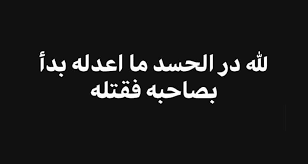 لله در الحسد ما اعدله بدأ
بصاحبه فقتله